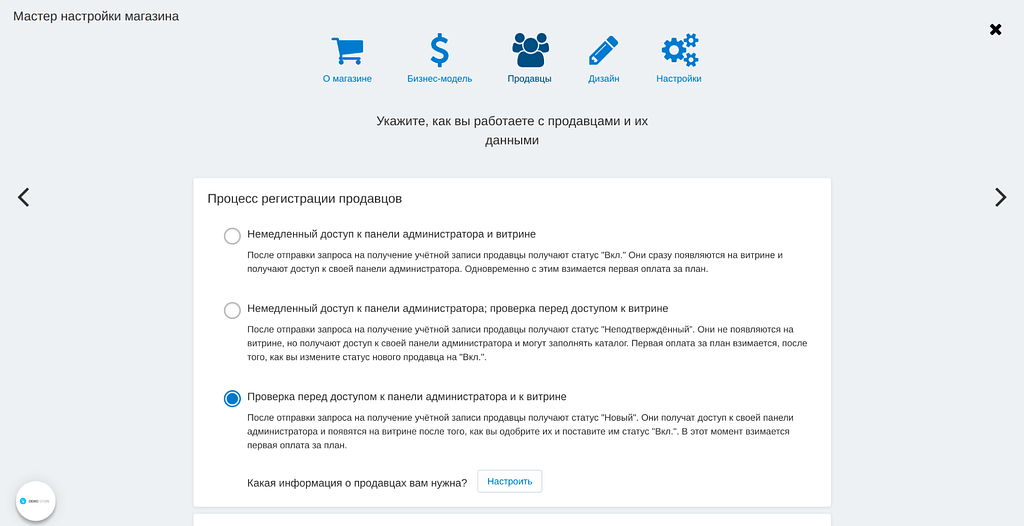 Мастер настройки магазина

О магазине
Бизнес-модель
Продавцы
Дизайн
Настройки

Укажите, как вы работаете с продавцами и их данными

Процесс регистрации продавцов

Немедленный доступ к панели администратора и витрине

После отправки запроса на получение учётной записи продавцы получают статус "Вкл." Они сразу появляются на витрине и получают доступ к своей панели администратора. Одновременно с этим взимается первая оплата за план.

Немедленный доступ к панели администратора; проверка перед доступом к витрине

После отправки запроса на получение учётной записи продавцы получают статус "Неподтверждённый". Они не появляются на витрине, но получают доступ к своей панели администратора и могут заполнять каталог. Первая оплата за план взимается, после того, как вы измените статус нового продавца на "Вкл.".

Проверка перед доступом к панели администратора и к витрине

После отправки запроса на получение учётной записи продавцы получают статус "Новый". Они получат доступ к своей панели администратора и появятся на витрине после того, как вы одобрите их и поставите им статус "Вкл.". В этот момент взимается первая оплата за план.

Какая информация о продавцах вам нужна?
Настроить

DEMO STORE